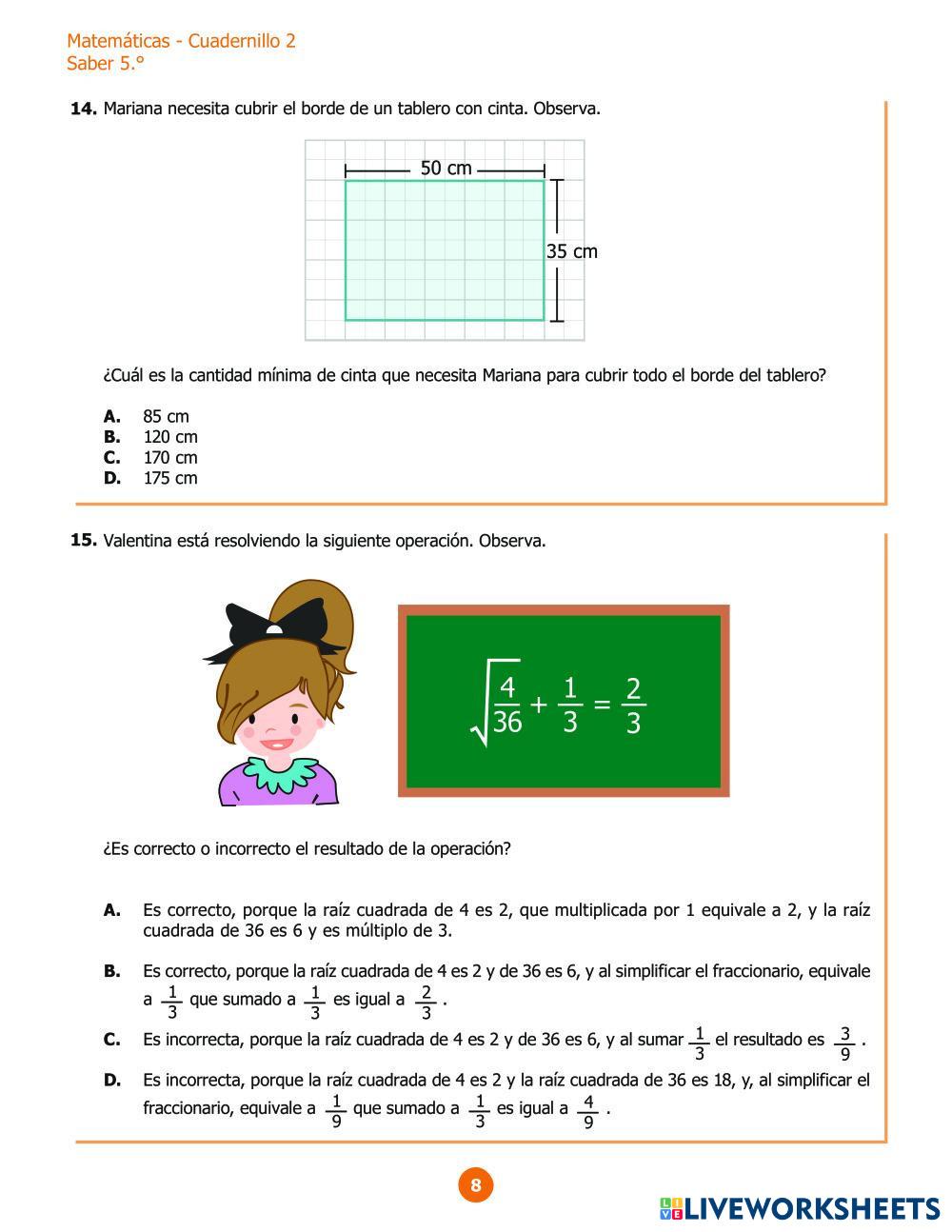 Matemáticas - Cuadernillo 2
Saber 5.°

**14.** Mariana necesita cubrir el borde de un tablero con cinta. Observa.

50 cm
35 cm

¿Cuál es la cantidad mínima de cinta que necesita Mariana para cubrir todo el borde del tablero?

**A.** 85 cm
**B.** 120 cm
**C.** 170 cm
**D.** 175 cm

**15.** Valentina está resolviendo la siguiente operación. Observa.

$\sqrt{\frac{4}{36}} + \frac{1}{3} = \frac{2}{3}$

¿Es correcto o incorrecto el resultado de la operación?

**A.** Es correcto, porque la raíz cuadrada de 4 es 2, que multiplicada por 1 equivale a 2, y la raíz cuadrada de 36 es 6 y es múltiplo de 3.

**B.** Es correcto, porque la raíz cuadrada de 4 es 2 y de 36 es 6, y al simplificar el fraccionario, equivale a $\frac{1}{3}$ que sumado a $\frac{1}{3}$ es igual a $\frac{2}{3}$.

**C.** Es incorrecta, porque la raíz cuadrada de 4 es 2 y de 36 es 6, y al sumar $\frac{1}{3}$ el resultado es $\frac{3}{9}$.

**D.** Es incorrecta, porque la raíz cuadrada de 4 es 2 y la raíz cuadrada de 36 es 18, y, al simplificar el fraccionario, equivale a $\frac{1}{9}$ que sumado a $\frac{1}{3}$ es igual a $\frac{4}{9}$.

8

LIVEWORKSHEETS